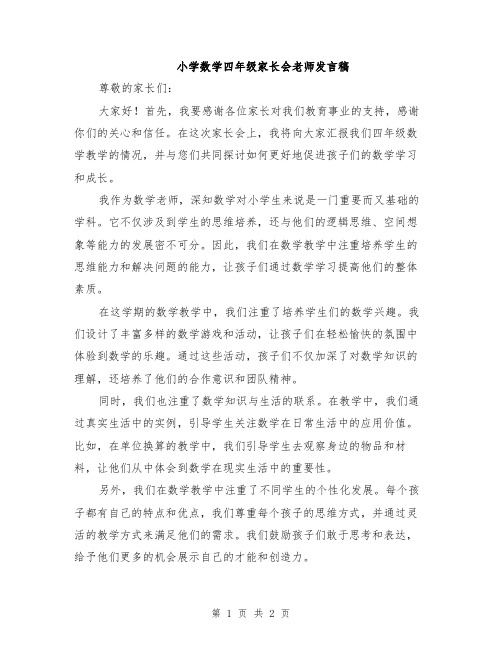 小学数学四年级家长会老师发言稿

尊敬的家长们:

大家好！首先，我要感谢各位家长对我们教育事业的支持，感谢你们的关心和信任。在这次家长会上，我将向大家汇报我们四年级数学教学的情况，并与您们共同探讨如何更好地促进孩子们的数学学习和成长。

我作为数学老师，深知数学对小学生来说是一门重要而又基础的学科。它不仅涉及到学生的思维培养，还与他们的逻辑思维、空间想象等能力的发展密不可分。因此，我们在数学教学中注重培养学生的思维能力和解决问题的能力，让孩子们通过数学学习提高他们的整体素质。

在这学期的数学教学中，我们注重了培养学生们的数学兴趣。我们设计了丰富多样的数学游戏和活动，让孩子们在轻松愉快的氛围中体验到数学的乐趣。通过这些活动，孩子们不仅加深了对数学知识的理解，还培养了他们的合作意识和团队精神。

同时，我们也注重了数学知识与生活的联系。在教学中，我们通过真实生活中的实例，引导学生关注数学在日常生活中的应用价值。比如，在单位换算的教学中，我们引导学生去观察身边的物品和材料，让他们从中体会到数学在现实生活中的重要性。

另外，我们在数学教学中注重了不同学生的个性化发展。每个孩子都有自己的特点和优点，我们尊重每个孩子的思维方式，并通过灵活的教学方式来满足他们的需求。我们鼓励孩子们敢于思考和表达，给予他们更多的机会展示自己的才能和创造力。

第 1 页 共 2 页